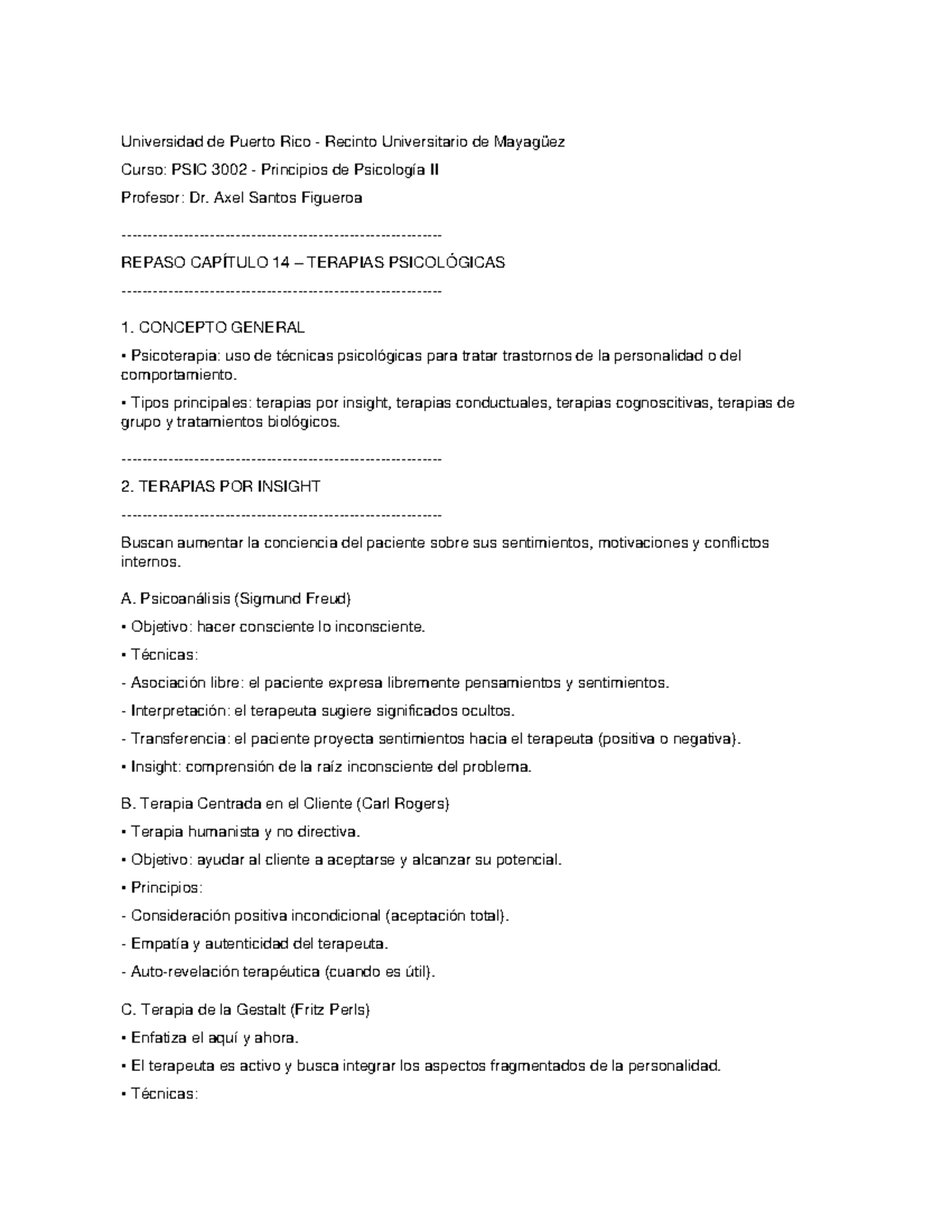 Universidad de Puerto Rico - Recinto Universitario de Mayagüez

Curso: PSIC 3002 - Principios de Psicología II

Profesor: Dr. Axel Santos Figueroa

------------------------------------------------------------

REPASO CAPÍTULO 14 – TERAPIAS PSICOLÓGICAS

------------------------------------------------------------

1. CONCEPTO GENERAL

• Psicoterapia: uso de técnicas psicológicas para tratar trastornos de la personalidad o del comportamiento.

• Tipos principales: terapias por insight, terapias conductuales, terapias cognoscitivas, terapias de grupo y tratamientos biológicos.

------------------------------------------------------------

2. TERAPIAS POR INSIGHT

------------------------------------------------------------

Buscan aumentar la conciencia del paciente sobre sus sentimientos, motivaciones y conflictos internos.

A. Psicoanálisis (Sigmund Freud)

• Objetivo: hacer consciente lo inconsciente.

• Técnicas:

- Asociación libre: el paciente expresa libremente pensamientos y sentimientos.

- Interpretación: el terapeuta sugiere significados ocultos.

- Transferencia: el paciente proyecta sentimientos hacia el terapeuta (positiva o negativa).

• Insight: comprensión de la raíz inconsciente del problema.

B. Terapia Centrada en el Cliente (Carl Rogers)

• Terapia humanista y no directiva.

• Objetivo: ayudar al cliente a aceptarse y alcanzar su potencial.

• Principios:

- Consideración positiva incondicional (aceptación total).

- Empatía y autenticidad del terapeuta.

- Auto-revelación terapéutica (cuando es útil).

C. Terapia de la Gestalt (Fritz Perls)

• Enfatiza el aquí y ahora.

• El terapeuta es activo y busca integrar los aspectos fragmentados de la personalidad.

• Técnicas: